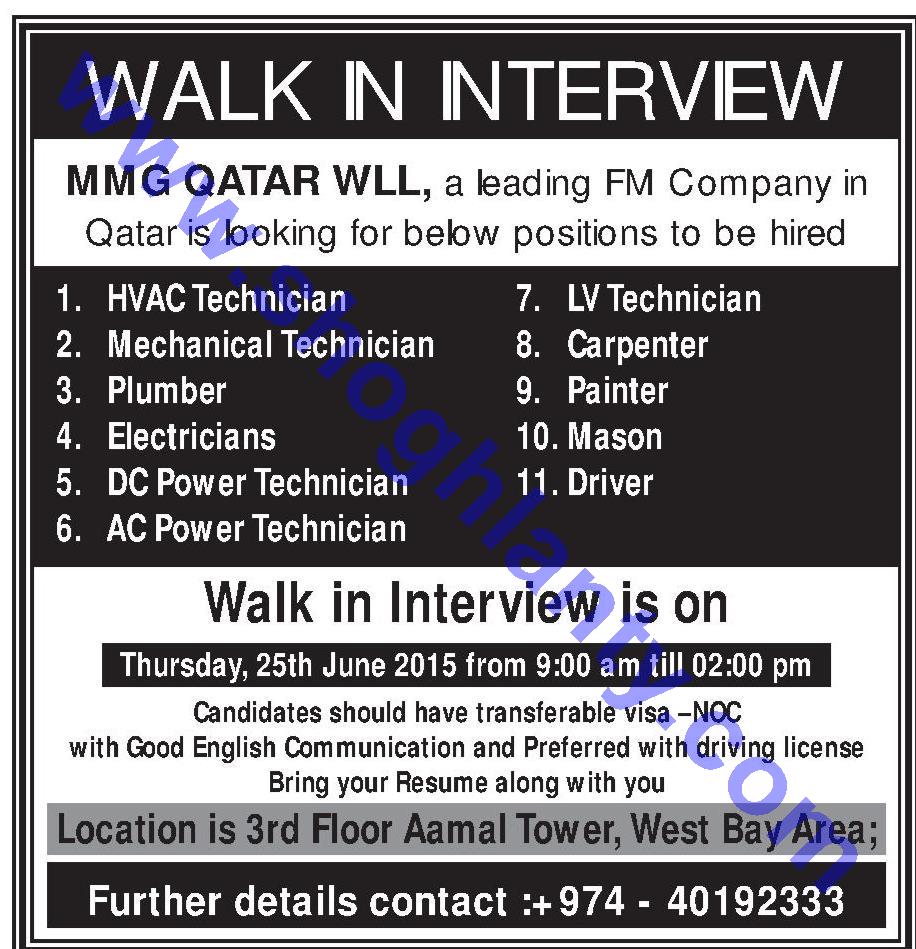 WALK IN INTERVIEW

MMG QATAR WLL, a leading FM Company in Qatar is looking for below positions to be hired

1. HVAC Technician
2. Mechanical Technician
3. Plumber
4. Electricians
5. DC Power Technician
6. AC Power Technician

7. LV Technician
8. Carpenter
9. Painter
10. Mason
11. Driver

Walk in Interview is on

Thursday, 25th June 2015 from 9:00 am till 02:00 pm

Candidates should have transferable visa –NOC with Good English Communication and Preferred with driving license Bring your Resume along with you

Location is 3rd Floor Aamal Tower, West Bay Area;

Further details contact :+974 - 40192333

www.shoghlanty.com